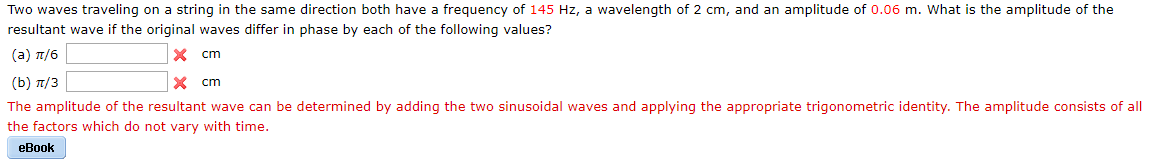 Two waves traveling on a string in the same direction both have a frequency of 145 Hz, a wavelength of 2 cm, and an amplitude of 0.06 m. What is the amplitude of the resultant wave if the original waves differ in phase by each of the following values?

(a) $\pi/6$ cm

(b) $\pi/3$ cm

The amplitude of the resultant wave can be determined by adding the two sinusoidal waves and applying the appropriate trigonometric identity. The amplitude consists of all the factors which do not vary with time.

eBook